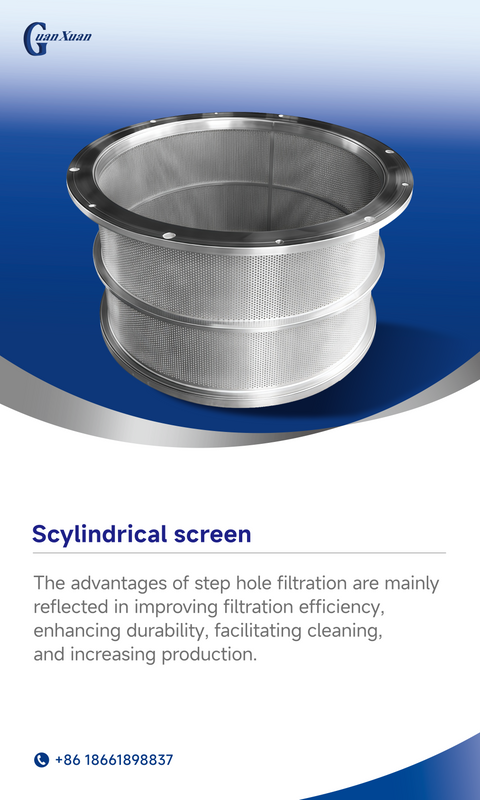 GuanXuan

Scylindrical screen

The advantages of step hole filtration are mainly reflected in improving filtration efficiency, enhancing durability, facilitating cleaning, and increasing production.

+86 18661898837